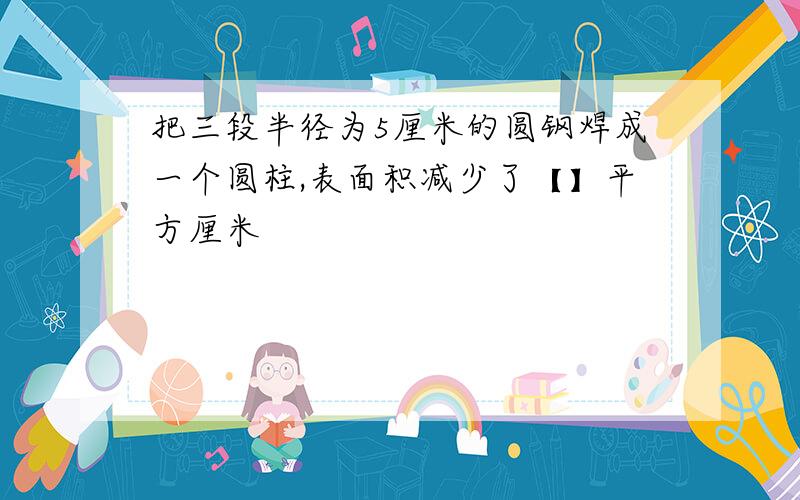 把三段半径为5厘米的圆钢焊成一个圆柱,表面积减少了【】平方厘米